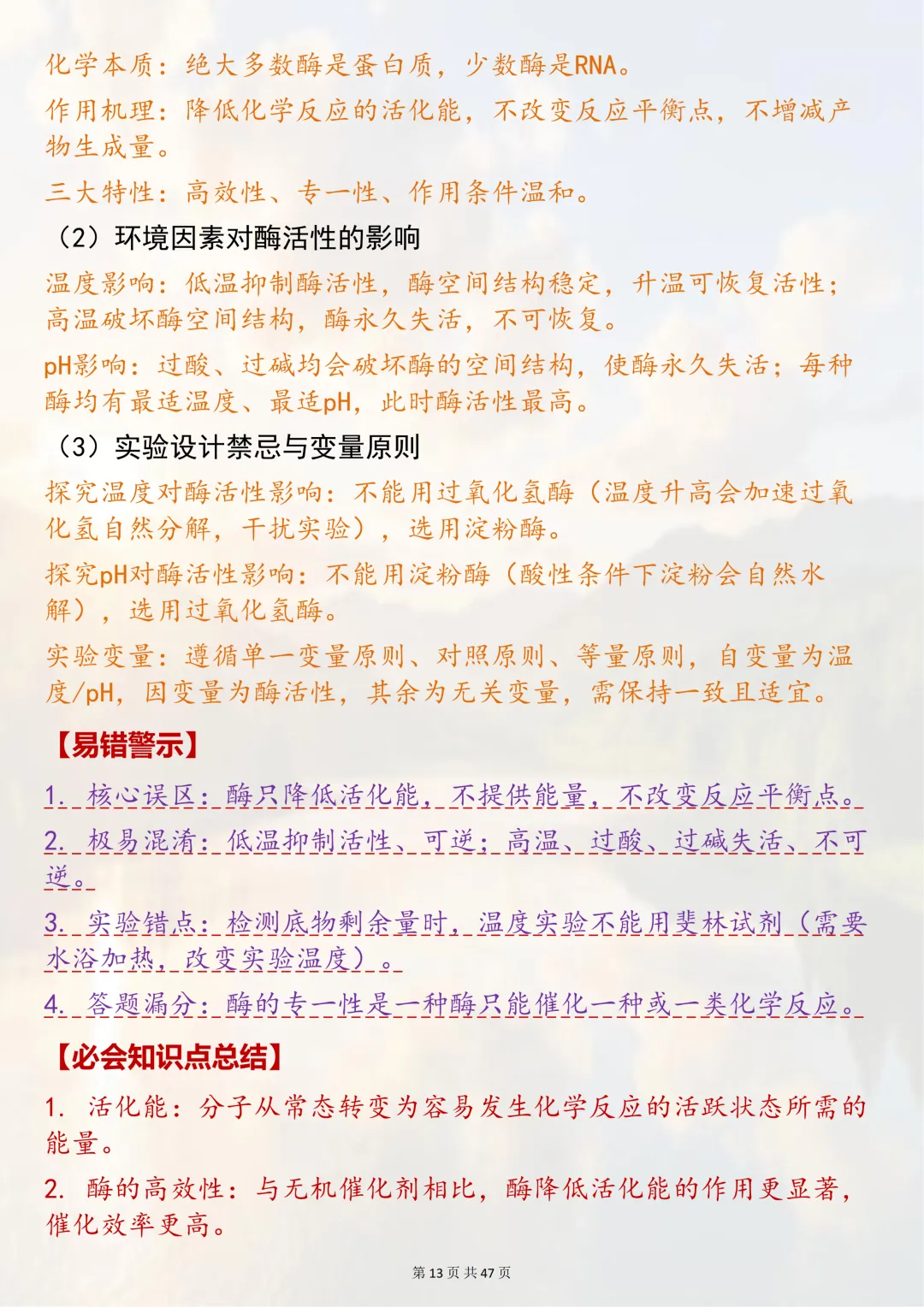 化学本质：绝大多数酶是蛋白质，少数酶是RNA。

作用机理：降低化学反应的活化能，不改变反应平衡点，不增减产物生成量。

三大特性：高效性、专一性、作用条件温和。

（2）环境因素对酶活性的影响

温度影响：低温抑制酶活性，酶空间结构稳定，升温可恢复活性；高温破坏酶空间结构，酶永久失活，不可恢复。

pH影响：过酸、过碱均会破坏酶的空间结构，使酶永久失活；每种酶均有最适温度、最适pH，此时酶活性最高。

（3）实验设计禁忌与变量原则

探究温度对酶活性影响：不能用过氧化氢酶（温度升高会加速过氧化氢自然分解，干扰实验），选用淀粉酶。

探究pH对酶活性影响：不能用淀粉酶（酸性条件下淀粉会自然水解），选用过氧化氢酶。

实验变量：遵循单一变量原则、对照原则、等量原则，自变量为温度/pH，因变量为酶活性，其余为无关变量，需保持一致且适宜。

【易错警示】

1. 核心误区：酶只降低活化能，不提供能量，不改变反应平衡点。

2. 极易混淆：低温抑制活性、可逆；高温、过酸、过碱失活、不可逆。

3. 实验错点：检测底物剩余量时，温度实验不能用斐林试剂（需要水浴加热，改变实验温度）。

4. 答题漏分：酶的专一性是一种酶只能催化一种或一类化学反应。

【必会知识点总结】

1. 活化能：分子从常态转变为容易发生化学反应的活跃状态所需的能量。

2. 酶的高效性：与无机催化剂相比，酶降低活化能的作用更显著，催化效率更高。

第13页 共47页